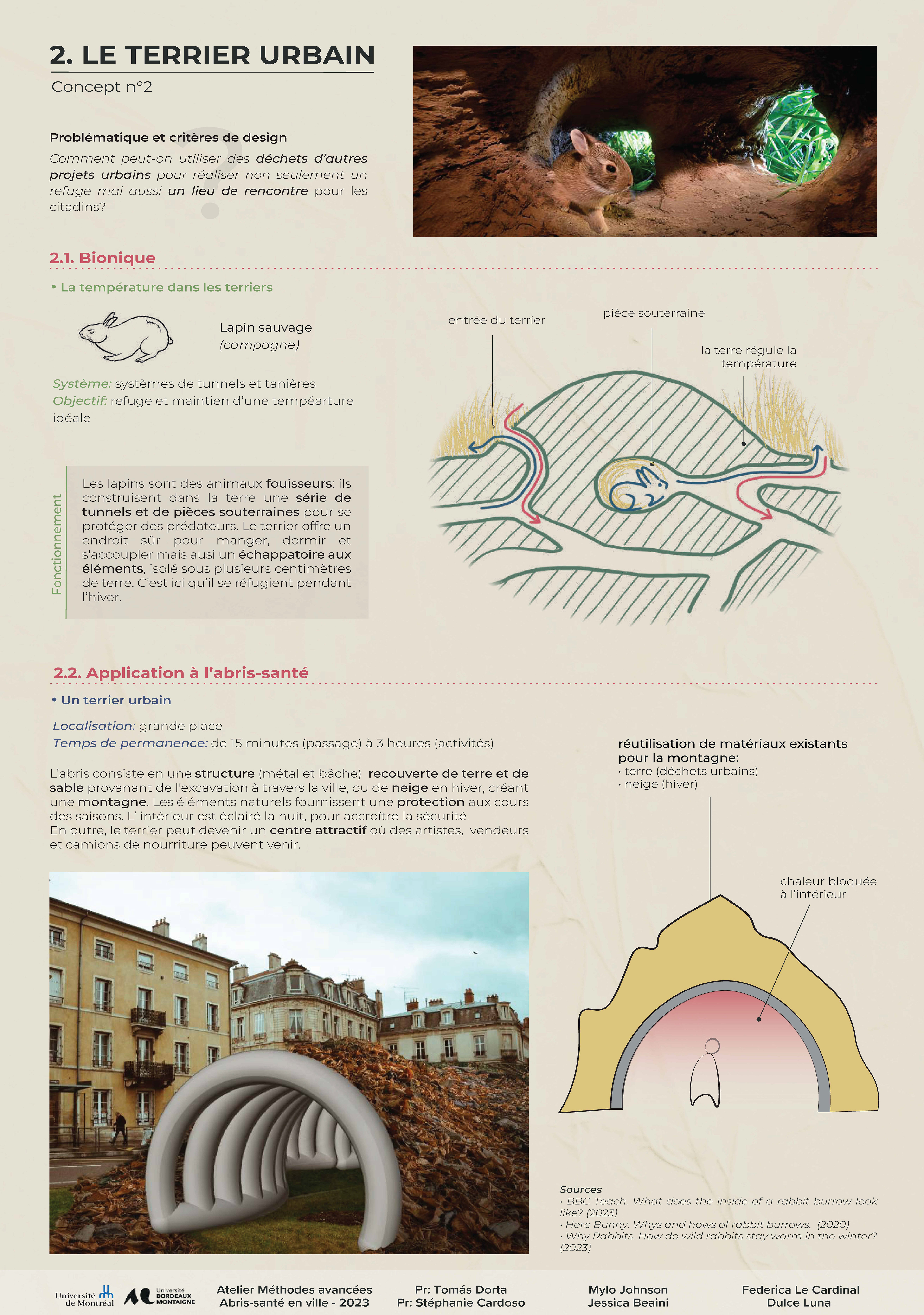 2. LE TERRIER URBAIN

Concept n°2

Problématique et critères de design

Comment peut-on utiliser des déchets d'autres projets urbains pour réaliser non seulement un refuge mai aussi un lieu de rencontre pour les citadins?

2.1. Bionique

• La température dans les terriers

Lapin sauvage
(campagne)

Système: systèmes de tunnels et tanières
Objectif: refuge et maintien d'une tempéarture idéale

Fonctionnement

Les lapins sont des animaux fouisseurs: ils construisent dans la terre une série de tunnels et de pièces souterraines pour se protéger des prédateurs. Le terrier offre un endroit sûr pour manger, dormir et s'accoupler mais ausi un échappatoire aux éléments, isolé sous plusieurs centimètres de terre. C'est ici qu'il se réfugient pendant l'hiver.

entrée du terrier

pièce souterraine

la terre régule la température

2.2. Application à l'abris-santé

• Un terrier urbain

Localisation: grande place
Temps de permanence: de 15 minutes (passage) à 3 heures (activités)

L'abris consiste en une structure (métal et bâche) recouverte de terre et de sable provanant de l'excavation à travers la ville, ou de neige en hiver, créant une montagne. Les éléments naturels fournissent une protection aux cours des saisons. L' intérieur est éclairé la nuit, pour accroître la sécurité.
En outre, le terrier peut devenir un centre attractif où des artistes, vendeurs et camions de nourriture peuvent venir.

réutilisation de matériaux existants pour la montagne:
· terre (déchets urbains)
· neige (hiver)

chaleur bloquée à l'intérieur

Sources
· BBC Teach. What does the inside of a rabbit burrow look like? (2023)
· Here Bunny. Whys and hows of rabbit burrows. (2020)
· Why Rabbits. How do wild rabbits stay warm in the winter? (2023)

Université de Montréal
Université BORDEAUX MONTAIGNE

Atelier Méthodes avancées
Abris-santé en ville - 2023

Pr: Tomás Dorta
Pr: Stéphanie Cardoso

Mylo Johnson
Jessica Beaini

Federica Le Cardinal
Dulce Luna